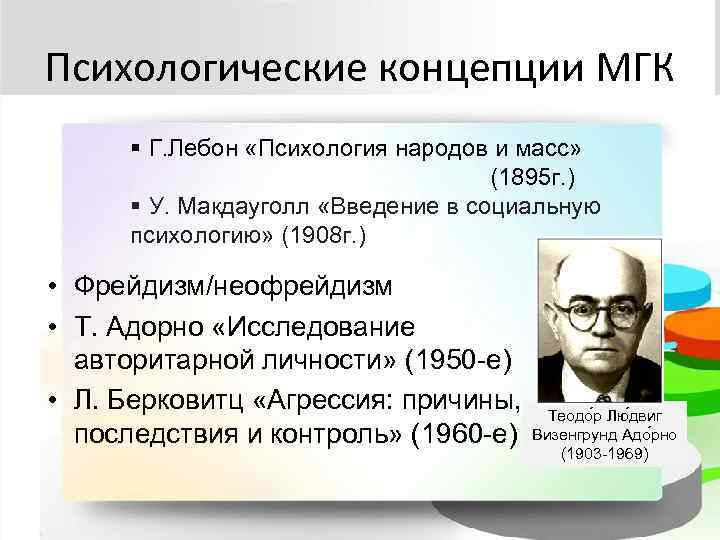 Психологические концепции МГК

▪ Г.Лебон «Психология народов и масс» (1895г.)

▪ У. Макдауголл «Введение в социальную психологию» (1908г.)

• Фрейдизм/неофрейдизм

• Т. Адорно «Исследование авторитарной личности» (1950-е)

• Л. Берковитц «Агрессия: причины, последствия и контроль» (1960-е)

Теодо́р Лю́двиг Визенгрунд Адо́рно (1903-1969)